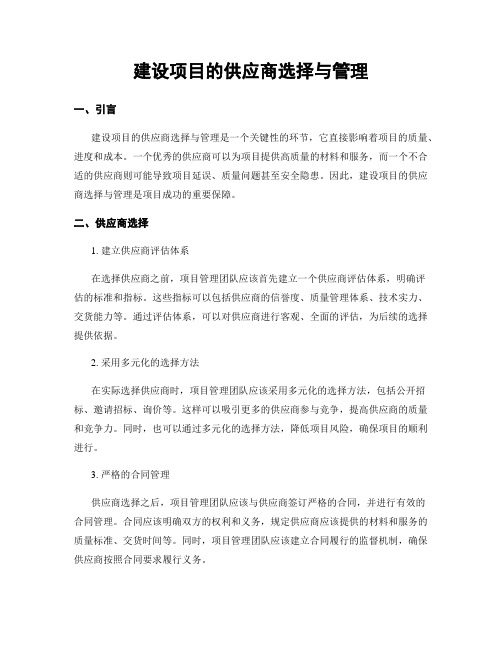 建设项目的供应商选择与管理

一、引言

建设项目的供应商选择与管理是一个关键性的环节，它直接影响着项目的质量、进度和成本。一个优秀的供应商可以为项目提供高质量的材料和服务，而一个不合适的供应商则可能导致项目延误、质量问题甚至安全隐患。因此，建设项目的供应商选择与管理是项目成功的重要保障。

二、供应商选择

1. 建立供应商评估体系

在选择供应商之前，项目管理团队应该首先建立一个供应商评估体系，明确评估的标准和指标。这些指标可以包括供应商的信誉度、质量管理体系、技术实力、交货能力等。通过评估体系，可以对供应商进行客观、全面的评估，为后续的选择提供依据。

2. 采用多元化的选择方法

在实际选择供应商时，项目管理团队应该采用多元化的选择方法，包括公开招标、邀请招标、询价等。这样可以吸引更多的供应商参与竞争，提高供应商的质量和竞争力。同时，也可以通过多元化的选择方法，降低项目风险，确保项目的顺利进行。

3. 严格的合同管理

供应商选择之后，项目管理团队应该与供应商签订严格的合同，并进行有效的合同管理。合同应该明确双方的权利和义务，规定供应商应该提供的材料和服务的质量标准、交货时间等。同时，项目管理团队应该建立合同履行的监督机制，确保供应商按照合同要求履行义务。